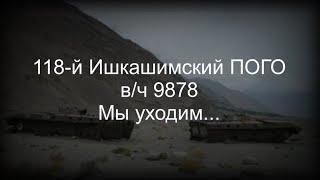 118-й Ишкашимский ПОГО
в/ч 9878
Мы уходим...